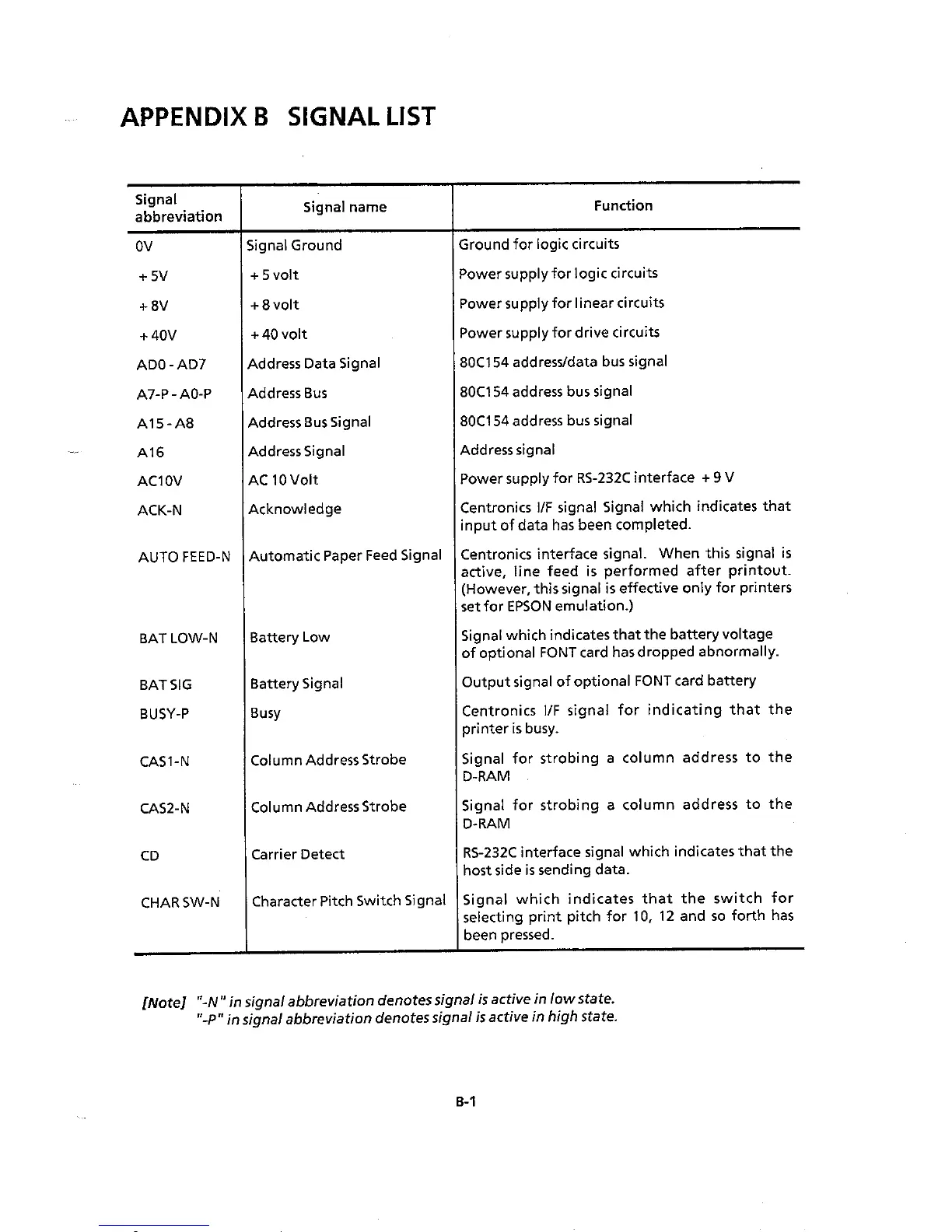 APPENDIX B SIGNAL LIST

| Signal abbreviation | Signal name | Function |
|---|---|---|
| 0V | Signal Ground | Ground for logic circuits |
| +5V | +5 volt | Power supply for logic circuits |
| +8V | +8 volt | Power supply for linear circuits |
| +40V | +40 volt | Power supply for drive circuits |
| AD0 - AD7 | Address Data Signal | 80C154 address/data bus signal |
| A7-P - A0-P | Address Bus | 80C154 address bus signal |
| A15 - A8 | Address Bus Signal | 80C154 address bus signal |
| A16 | Address Signal | Address signal |
| AC10V | AC 10 Volt | Power supply for RS-232C interface +9 V |
| ACK-N | Acknowledge | Centronics I/F signal Signal which indicates that input of data has been completed. |
| AUTO FEED-N | Automatic Paper Feed Signal | Centronics interface signal. When this signal is active, line feed is performed after printout. (However, this signal is effective only for printers set for EPSON emulation.) |
| BAT LOW-N | Battery Low | Signal which indicates that the battery voltage of optional FONT card has dropped abnormally. |
| BAT SIG | Battery Signal | Output signal of optional FONT card battery |
| BUSY-P | Busy | Centronics I/F signal for indicating that the printer is busy. |
| CAS1-N | Column Address Strobe | Signal for strobing a column address to the D-RAM |
| CAS2-N | Column Address Strobe | Signal for strobing a column address to the D-RAM |
| CD | Carrier Detect | RS-232C interface signal which indicates that the host side is sending data. |
| CHAR SW-N | Character Pitch Switch Signal | Signal which indicates that the switch for selecting print pitch for 10, 12 and so forth has been pressed. |

[Note] "-N" in signal abbreviation denotes signal is active in low state.
"-P" in signal abbreviation denotes signal is active in high state.

B-1